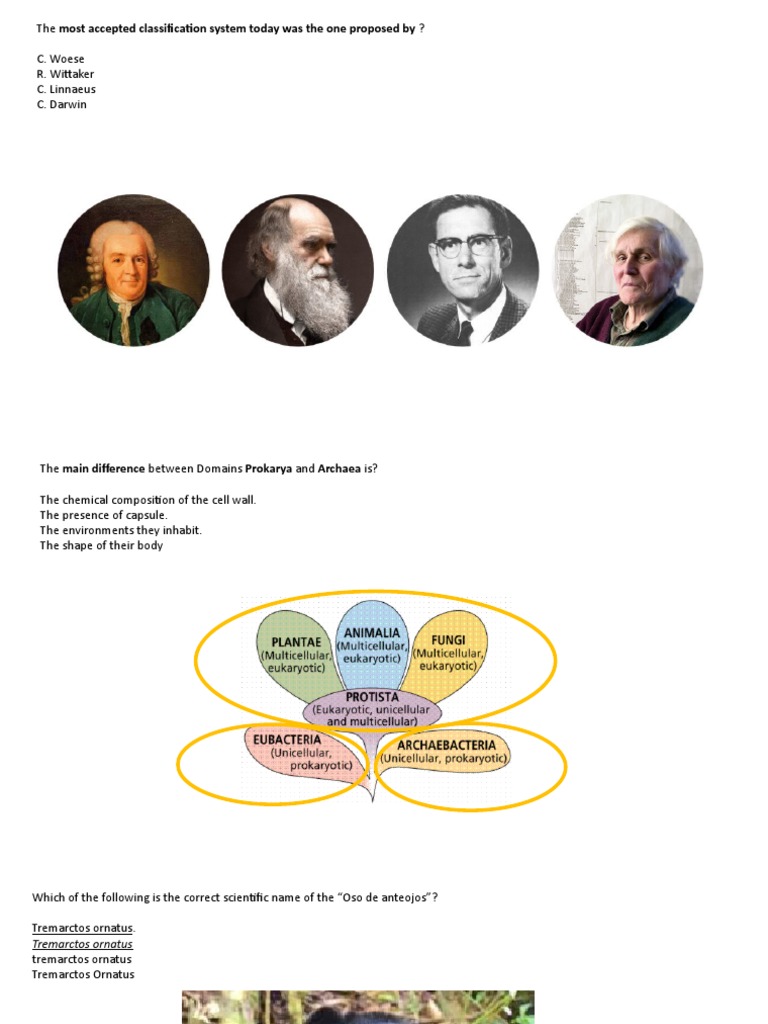 The most accepted classification system today was the one proposed by ?

C. Woese
R. Wittaker
C. Linnaeus
C. Darwin

The main difference between Domains Prokarya and Archaea is?

The chemical composition of the cell wall.
The presence of capsule.
The environments they inhabit.
The shape of their body

PLANTAE
(Multicellular, eukaryotic)

ANIMALIA
(Multicellular, eukaryotic)

FUNGI
(Multicellular, eukaryotic)

PROTISTA
(Eukaryotic, unicellular and multicellular)

EUBACTERIA
(Unicellular, prokaryotic)

ARCHAEBACTERIA
(Unicellular, prokaryotic)

Which of the following is the correct scientific name of the "Oso de anteojos"?

Tremarctos ornatus.
Tremarctos ornatus
tremarctos ornatus
Tremarctos Ornatus